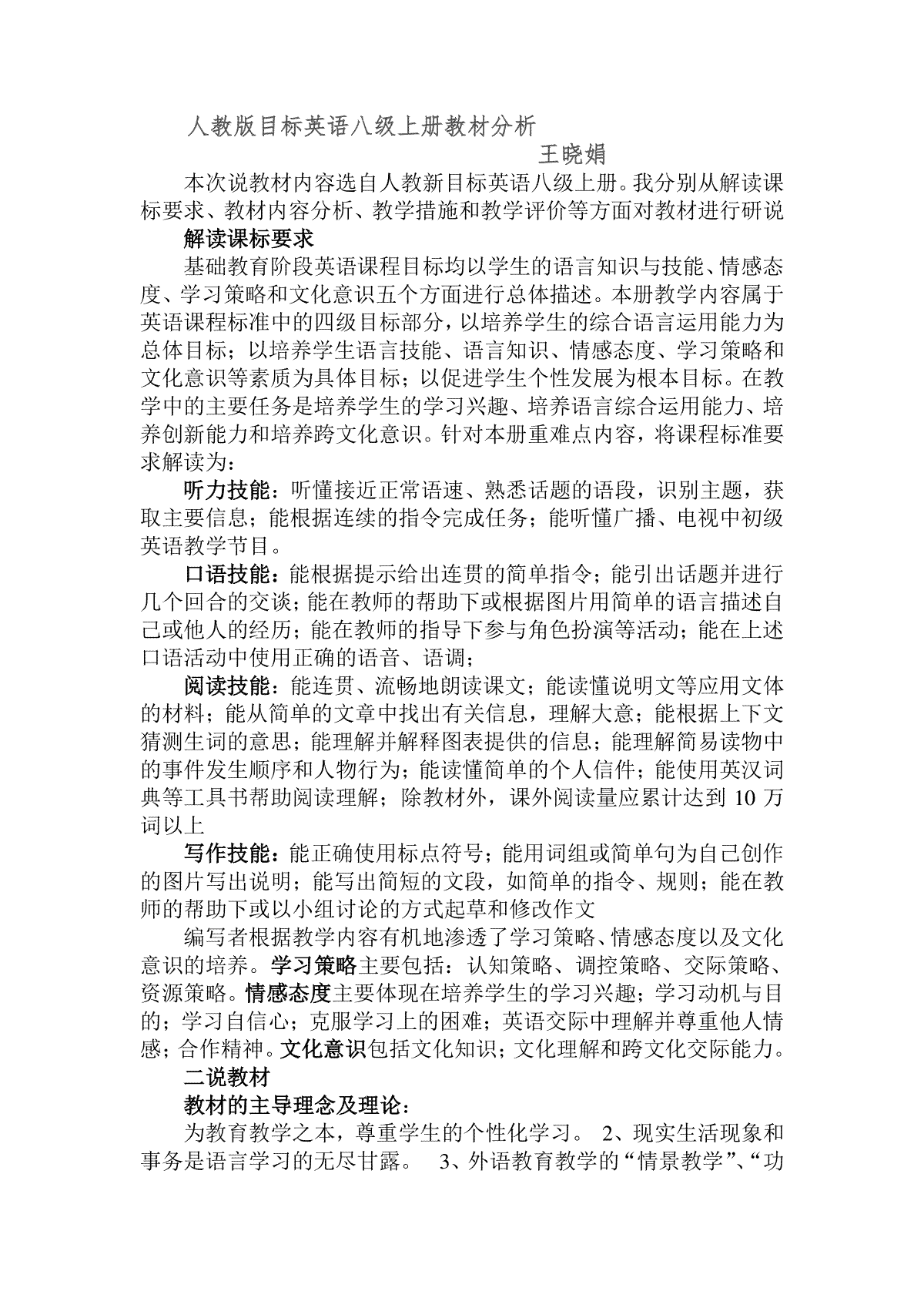 人教版目标英语八级上册教材分析

王晓娟

本次说教材内容选自人教新目标英语八级上册。我分别从解读课标要求、教材内容分析、教学措施和教学评价等方面对教材进行研说

解读课标要求

基础教育阶段英语课程目标均以学生的语言知识与技能、情感态度、学习策略和文化意识五个方面进行总体描述。本册教学内容属于英语课程标准中的四级目标部分，以培养学生的综合语言运用能力为总体目标；以培养学生语言技能、语言知识、情感态度、学习策略和文化意识等素质为具体目标；以促进学生个性发展为根本目标。在教学中的主要任务是培养学生的学习兴趣、培养语言综合运用能力、培养创新能力和培养跨文化意识。针对本册重难点内容，将课程标准要求解读为：

听力技能：听懂接近正常语速、熟悉话题的语段，识别主题，获取主要信息；能根据连续的指令完成任务；能听懂广播、电视中初级英语教学节目。

口语技能：能根据提示给出连贯的简单指令；能引出话题并进行几个回合的交谈；能在教师的帮助下或根据图片用简单的语言描述自己或他人的经历；能在教师的指导下参与角色扮演等活动；能在上述口语活动中使用正确的语音、语调；

阅读技能：能连贯、流畅地朗读课文；能读懂说明文等应用文体的材料；能从简单的文章中找出有关信息，理解大意；能根据上下文猜测生词的意思；能理解并解释图表提供的信息；能理解简易读物中的事件发生顺序和人物行为；能读懂简单的个人信件；能使用英汉词典等工具书帮助阅读理解；除教材外，课外阅读量应累计达到 10 万词以上

写作技能：能正确使用标点符号；能用词组或简单句为自己创作的图片写出说明；能写出简短的文段，如简单的指令、规则；能在教师的帮助下或以小组讨论的方式起草和修改作文

编写者根据教学内容有机地渗透了学习策略、情感态度以及文化意识的培养。学习策略主要包括：认知策略、调控策略、交际策略、资源策略。情感态度主要体现在培养学生的学习兴趣；学习动机与目的；学习自信心；克服学习上的困难；英语交际中理解并尊重他人情感；合作精神。文化意识包括文化知识；文化理解和跨文化交际能力。

二说教材

教材的主导理念及理论：

为教育教学之本，尊重学生的个性化学习。 2、现实生活现象和事务是语言学习的无尽甘露。 3、外语教育教学的“情景教学”、“功